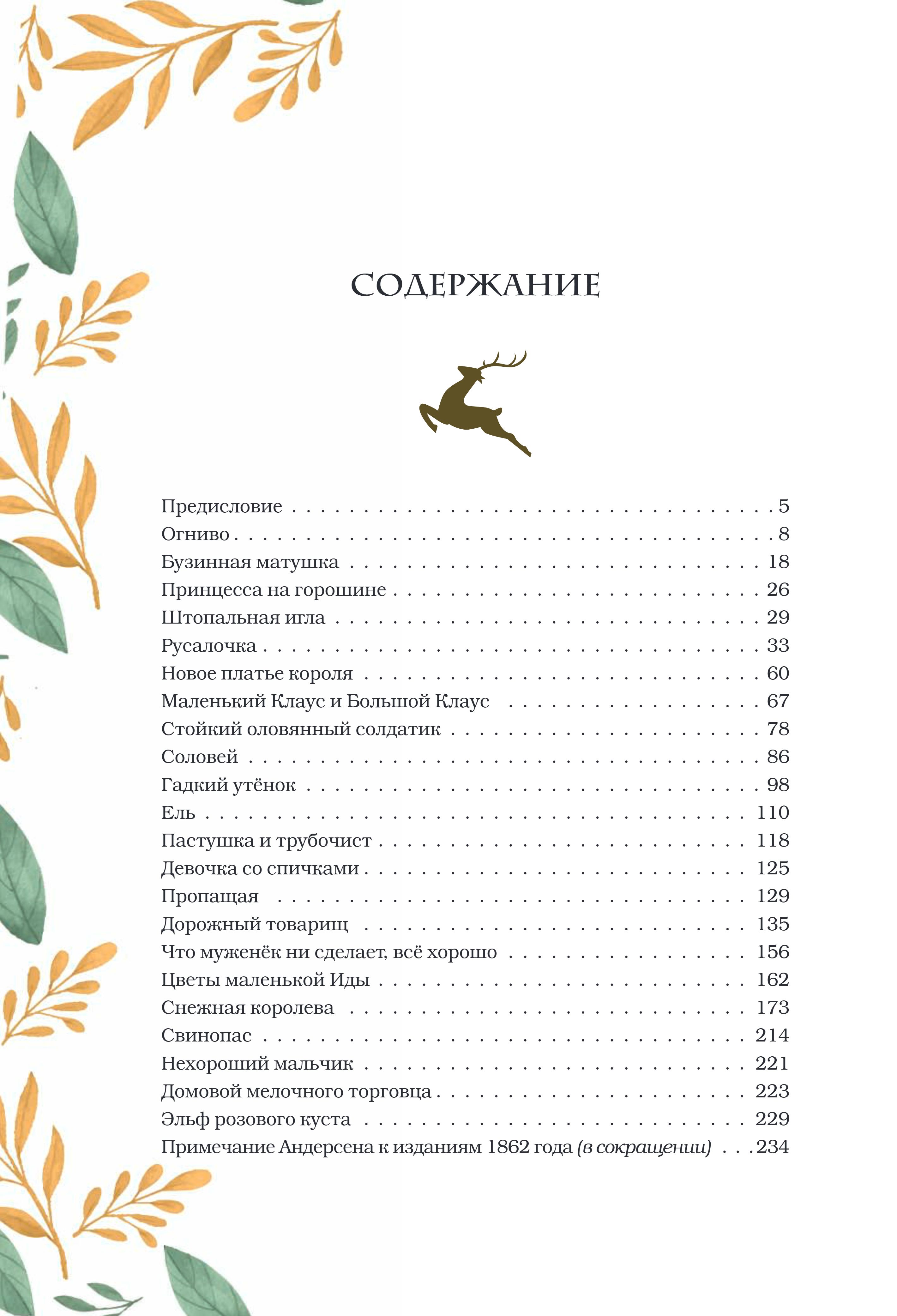 СОДЕРЖАНИЕ

Предисловие 5
Огниво 8
Бузинная матушка 18
Принцесса на горошине 26
Штопальная игла 29
Русалочка 33
Новое платье короля 60
Маленький Клаус и Большой Клаус 67
Стойкий оловянный солдатик 78
Соловей 86
Гадкий утёнок 98
Ель 110
Пастушка и трубочист 118
Девочка со спичками 125
Пропащая 129
Дорожный товарищ 135
Что муженёк ни сделает, всё хорошо 156
Цветы маленькой Иды 162
Снежная королева 173
Свинопас 214
Нехороший мальчик 221
Домовой мелочного торговца 223
Эльф розового куста 229
Примечание Андерсена к изданиям 1862 года (в сокращении) 234